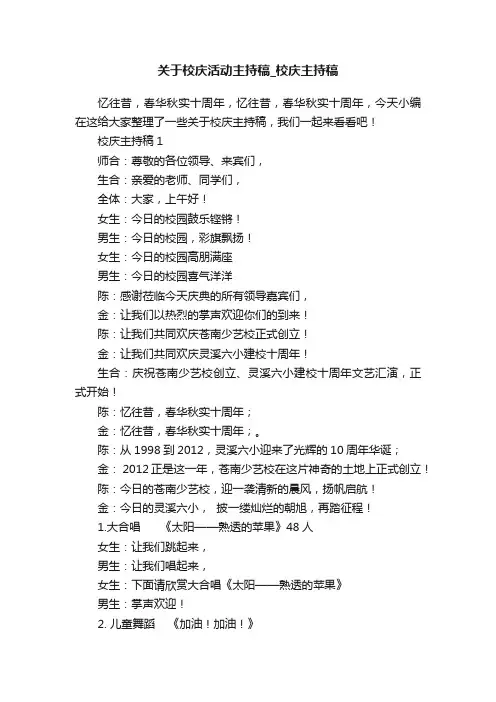 关于校庆活动主持稿_校庆主持稿

忆往昔，春华秋实十周年，忆往昔，春华秋实十周年，今天小编在这给大家整理了一些关于校庆主持稿，我们一起来看看吧！

校庆主持稿 1

师合：尊敬的各位领导、来宾们，

生合：亲爱的老师、同学们，

全体：大家，上午好！

女生：今日的校园鼓乐铿锵！

男生：今日的校园，彩旗飘扬！

女生：今日的校园高朋满座

男生：今日的校园喜气洋洋

陈：感谢莅临今天庆典的所有领导嘉宾们，

金：让我们以热烈的掌声欢迎你们的到来！

陈：让我们共同欢庆苍南少艺校正式创立！

金：让我们共同欢庆灵溪六小建校十周年！

生合：庆祝苍南少艺校创立、灵溪六小建校十周年文艺汇演，正式开始！

陈：忆往昔，春华秋实十周年；

金：忆往昔，春华秋实十周年；。

陈：从 1998 到 2012，灵溪六小迎来了光辉的 10 周年华诞；

金： 2012 正是这一年，苍南少艺校在这片神奇的土地上正式创立！

陈：今日的苍南少艺校，迎一袭清新的晨风，扬帆启航！

金：今日的灵溪六小， 披一缕灿烂的朝旭，再踏征程！

1.大合唱 《太阳——熟透的苹果》48 人

女生：让我们跳起来，

男生：让我们唱起来，

女生：下面请欣赏大合唱《太阳——熟透的苹果》

男生：掌声欢迎！

2. 儿童舞蹈 《加油！加油！》